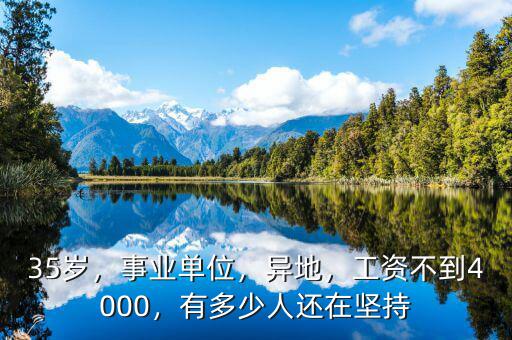 35岁，事业单位，异地，工资不到4000，有多少人还在坚持